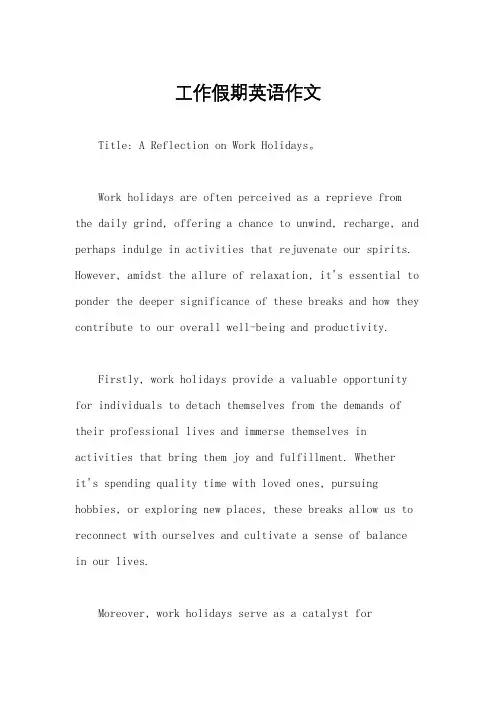 工作假期英语作文

Title: A Reflection on Work Holidays。

Work holidays are often perceived as a reprieve from the daily grind, offering a chance to unwind, recharge, and perhaps indulge in activities that rejuvenate our spirits. However, amidst the allure of relaxation, it's essential to ponder the deeper significance of these breaks and how they contribute to our overall well-being and productivity.

Firstly, work holidays provide a valuable opportunity for individuals to detach themselves from the demands of their professional lives and immerse themselves in activities that bring them joy and fulfillment. Whether it's spending quality time with loved ones, pursuing hobbies, or exploring new places, these breaks allow us to reconnect with ourselves and cultivate a sense of balance in our lives.

Moreover, work holidays serve as a catalyst for